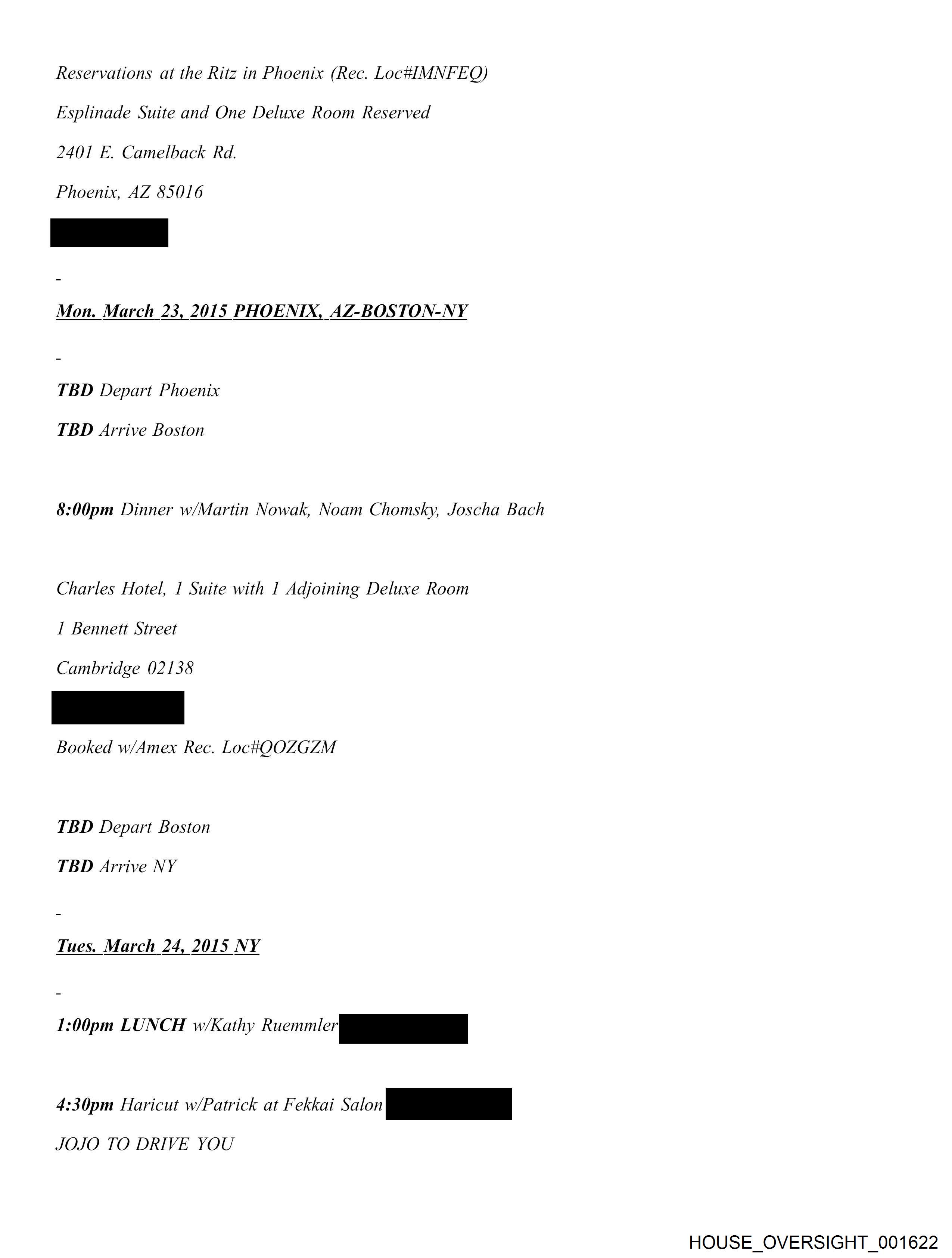 Reservations at the Ritz in Phoenix (Rec. Loc#IMNFEQ)

Esplinade Suite and One Deluxe Room Reserved

2401 E. Camelback Rd.

Phoenix, AZ 85016

-

Mon. March 23, 2015 PHOENIX, AZ-BOSTON-NY

-

TBD Depart Phoenix

TBD Arrive Boston

8:00pm Dinner w/Martin Nowak, Noam Chomsky, Joscha Bach

Charles Hotel, 1 Suite with 1 Adjoining Deluxe Room

1 Bennett Street

Cambridge 02138

Booked w/Amex Rec. Loc#QOZGZM

TBD Depart Boston

TBD Arrive NY

-

Tues. March 24, 2015 NY

-

1:00pm LUNCH w/Kathy Ruemmler

4:30pm Haricut w/Patrick at Fekkai Salon

JOJO TO DRIVE YOU

HOUSE_OVERSIGHT_001622